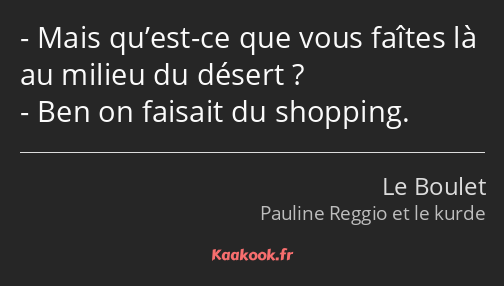 - Mais qu’est-ce que vous faîtes là au milieu du désert ?
- Ben on faisait du shopping.

Le Boulet
Pauline Reggio et le kurde

Kaakook.fr